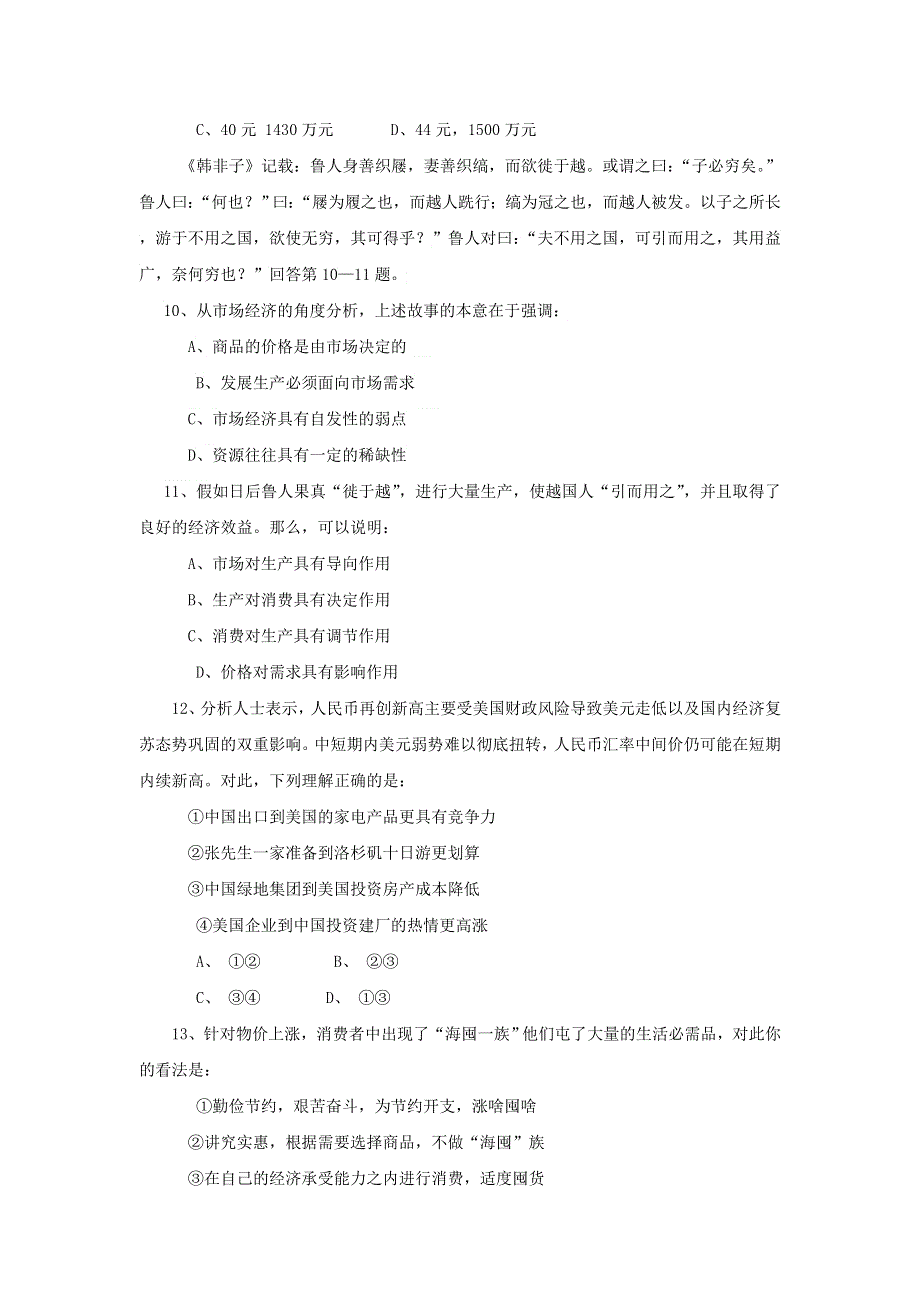 C、40 元 1430 万元　　　D、44 元，1500 万元

《韩非子》记载：鲁人身善织屦，妻善织缟，而欲徙于越。或谓之曰：“子必穷矣。”鲁人曰：“何也？”曰：“屦为履之也，而越人跣行；缟为冠之也，而越人被发。以子之所长，游于不用之国，欲使无穷，其可得乎？”鲁人对曰：“夫不用之国，可引而用之，其用益广，奈何穷也？”回答第 10—11 题。

10、从市场经济的角度分析，上述故事的本意在于强调：

A、商品的价格是由市场决定的

B、发展生产必须面向市场需求

C、市场经济具有自发性的弱点

D、资源往往具有一定的稀缺性

11、假如日后鲁人果真“徙于越”，进行大量生产，使越国人“引而用之”，并且取得了良好的经济效益。那么，可以说明：

A、市场对生产具有导向作用

B、生产对消费具有决定作用

C、消费对生产具有调节作用

D、价格对需求具有影响作用

12、分析人士表示，人民币再创新高主要受美国财政风险导致美元走低以及国内经济复苏态势巩固的双重影响。中短期内美元弱势难以彻底扭转，人民币汇率中间价仍可能在短期内续新高。对此，下列理解正确的是：

①中国出口到美国的家电产品更具有竞争力

②张先生一家准备到洛杉矶十日游更划算

③中国绿地集团到美国投资房产成本降低

④美国企业到中国投资建厂的热情更高涨

A、 ①②　　　B、 ②③

C、 ③④　　　D、 ①③

13、针对物价上涨，消费者中出现了“海囤一族”他们屯了大量的生活必需品，对此你的看法是：

①勤俭节约，艰苦奋斗，为节约开支，涨啥囤啥

②讲究实惠，根据需要选择商品，不做“海囤”族

③在自己的经济承受能力之内进行消费，适度囤货